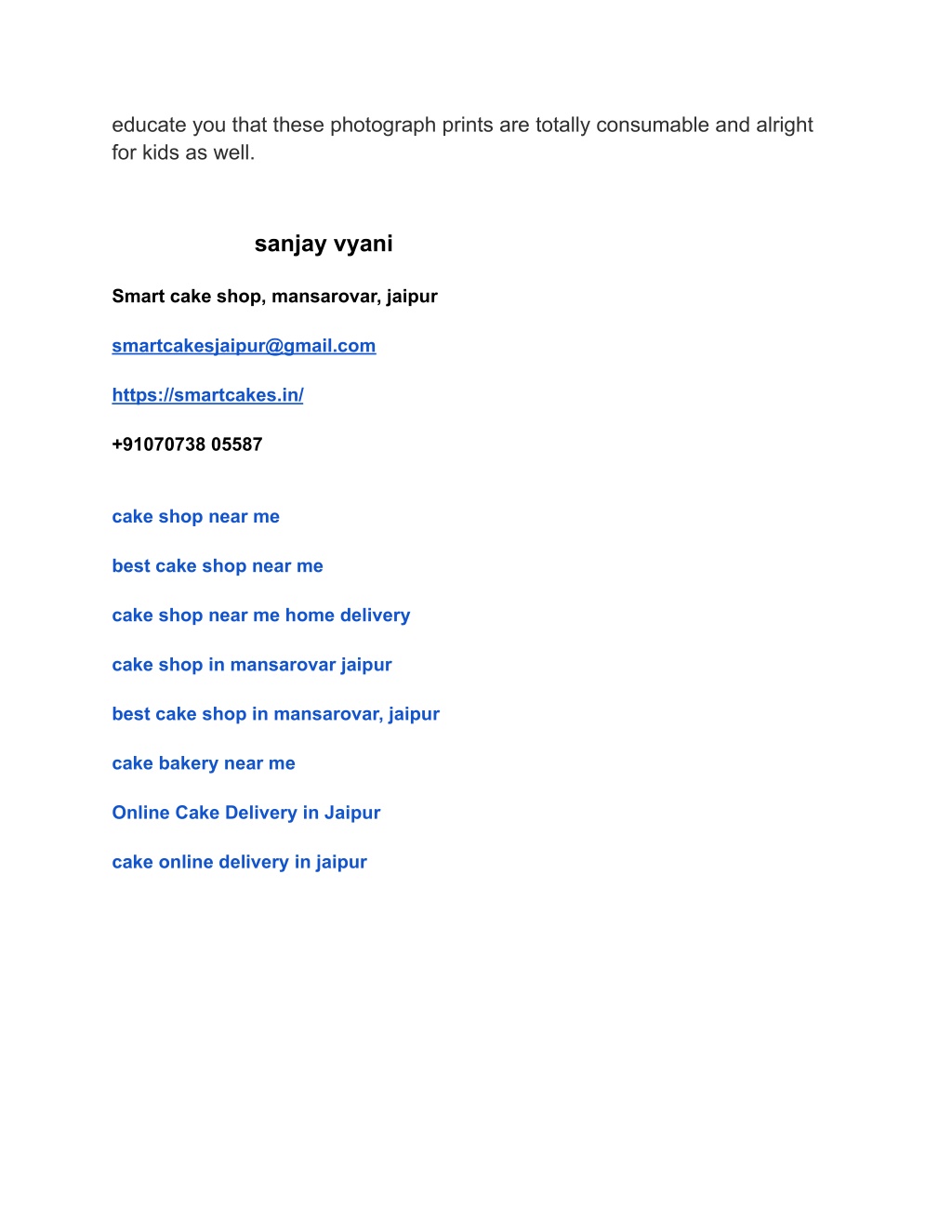 educate you that these photograph prints are totally consumable and alright for kids as well.

sanjay vyani

Smart cake shop, mansarovar, jaipur

smartcakesjaipur@gmail.com

https://smartcakes.in/

+91070738 05587

cake shop near me

best cake shop near me

cake shop near me home delivery

cake shop in mansarovar jaipur

best cake shop in mansarovar, jaipur

cake bakery near me

Online Cake Delivery in Jaipur

cake online delivery in jaipur